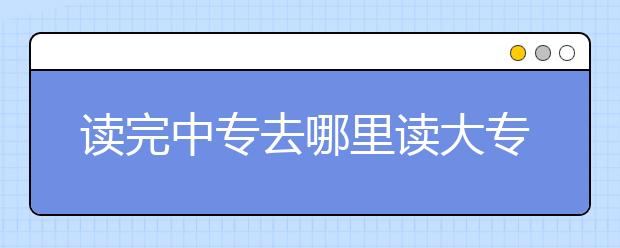 读完中专去哪里读大专